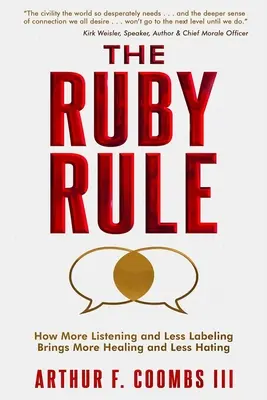 "The civility the world so desperately needs . . . and the deeper sense of connection we all desire . . . won't go to the next level until we do."
Kirk Weisler, Speaker, Author & Chief Morale Officer

THE RUBY RULE

How More Listening and Less Labeling Brings More Healing and Less Hating

ARTHUR F. COOMBS III